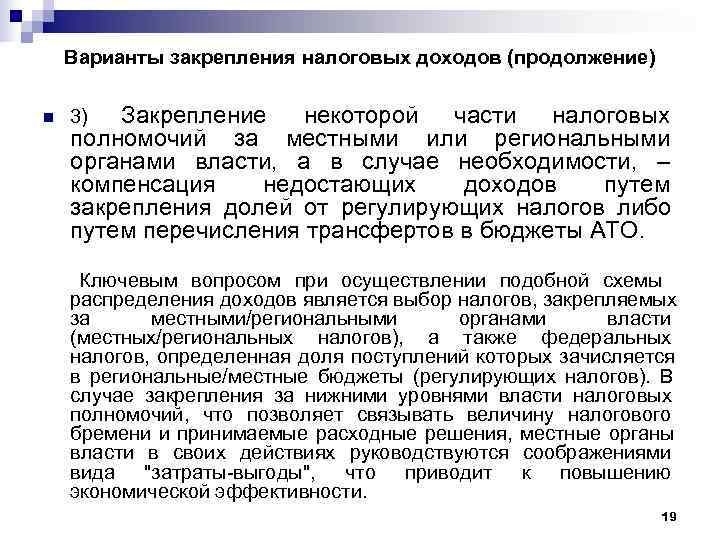 Варианты закрепления налоговых доходов (продолжение)

3) Закрепление некоторой части налоговых полномочий за местными или региональными органами власти, а в случае необходимости, – компенсация недостающих доходов путем закрепления долей от регулирующих налогов либо путем перечисления трансфертов в бюджеты АТО.

Ключевым вопросом при осуществлении подобной схемы распределения доходов является выбор налогов, закрепляемых за местными/региональными органами власти (местных/региональных налогов), а также федеральных налогов, определенная доля поступлений которых зачисляется в региональные/местные бюджеты (регулирующих налогов). В случае закрепления за нижними уровнями власти налоговых полномочий, что позволяет связывать величину налогового бремени и принимаемые расходные решения, местные органы власти в своих действиях руководствуются соображениями вида "затраты-выгоды", что приводит к повышению экономической эффективности.

19